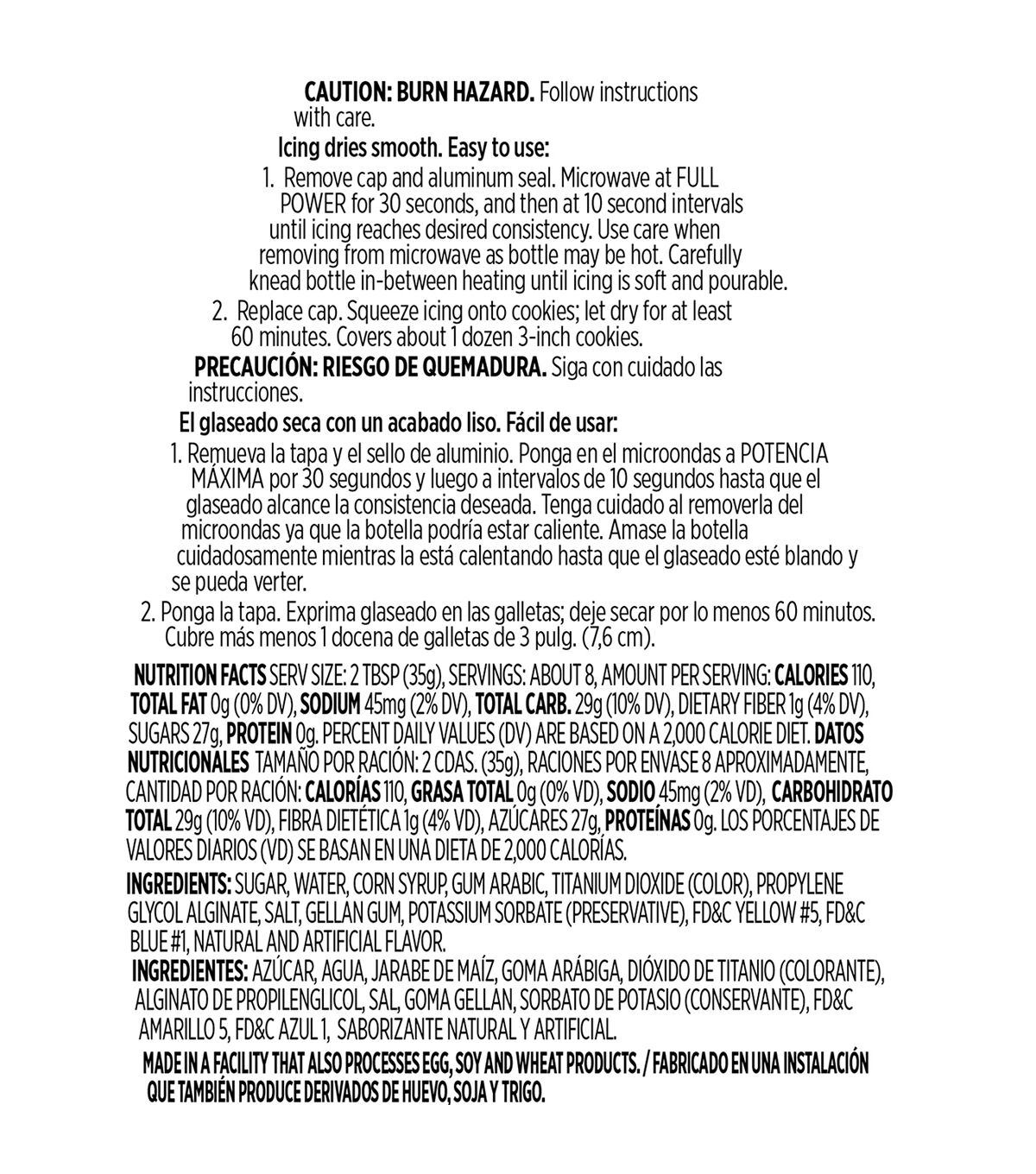 CAUTION: BURN HAZARD. Follow instructions with care.

Icing dries smooth. Easy to use:

1. Remove cap and aluminum seal. Microwave at FULL POWER for 30 seconds, and then at 10 second intervals until icing reaches desired consistency. Use care when removing from microwave as bottle may be hot. Carefully knead bottle in-between heating until icing is soft and pourable.

2. Replace cap. Squeeze icing onto cookies; let dry for at least 60 minutes. Covers about 1 dozen 3-inch cookies.

PRECAUCIÓN: RIESGO DE QUEMADURA. Siga con cuidado las instrucciones.

El glaseado seca con un acabado liso. Fácil de usar:

1. Remueva la tapa y el sello de aluminio. Ponga en el microondas a POTENCIA MÁXIMA por 30 segundos y luego a intervalos de 10 segundos hasta que el glaseado alcance la consistencia deseada. Tenga cuidado al removerla del microondas ya que la botella podría estar caliente. Amase la botella cuidadosamente mientras la está calentando hasta que el glaseado esté blando y se pueda verter.

2. Ponga la tapa. Exprima glaseado en las galletas; deje secar por lo menos 60 minutos. Cubre más menos 1 docena de galletas de 3 pulg. (7,6 cm).

NUTRITION FACTS SERV SIZE: 2 TBSP (35g), SERVINGS: ABOUT 8, AMOUNT PER SERVING: CALORIES 110, TOTAL FAT 0g (0% DV), SODIUM 45mg (2% DV), TOTAL CARB. 29g (10% DV), DIETARY FIBER 1g (4% DV), SUGARS 27g, PROTEIN 0g. PERCENT DAILY VALUES (DV) ARE BASED ON A 2,000 CALORIE DIET. DATOS NUTRICIONALES TAMAÑO POR RACIÓN: 2 CDAS. (35g), RACIONES POR ENVASE 8 APROXIMADAMENTE, CANTIDAD POR RACIÓN: CALORÍAS 110, GRASA TOTAL 0g (0% VD), SODIO 45mg (2% VD), CARBOHIDRATO TOTAL 29g (10% VD), FIBRA DIETÉTICA 1g (4% VD), AZÚCARES 27g, PROTEÍNAS 0g. LOS PORCENTAJES DE VALORES DIARIOS (VD) SE BASAN EN UNA DIETA DE 2,000 CALORÍAS.

INGREDIENTS: SUGAR, WATER, CORN SYRUP, GUM ARABIC, TITANIUM DIOXIDE (COLOR), PROPYLENE GLYCOL ALGINATE, SALT, GELLAN GUM, POTASSIUM SORBATE (PRESERVATIVE), FD&C YELLOW #5, FD&C BLUE #1, NATURAL AND ARTIFICIAL FLAVOR.

INGREDIENTES: AZÚCAR, AGUA, JARABE DE MAÍZ, GOMA ARÁBIGA, DIÓXIDO DE TITANIO (COLORANTE), ALGINATO DE PROPILENGLICOL, SAL, GOMA GELLAN, SORBATO DE POTASIO (CONSERVANTE), FD&C AMARILLO 5, FD&C AZUL 1, SABORIZANTE NATURAL Y ARTIFICIAL.

MADE IN A FACILITY THAT ALSO PROCESSES EGG, SOY AND WHEAT PRODUCTS. / FABRICADO EN UNA INSTALACIÓN QUE TAMBIÉN PRODUCE DERIVADOS DE HUEVO, SOJA Y TRIGO.